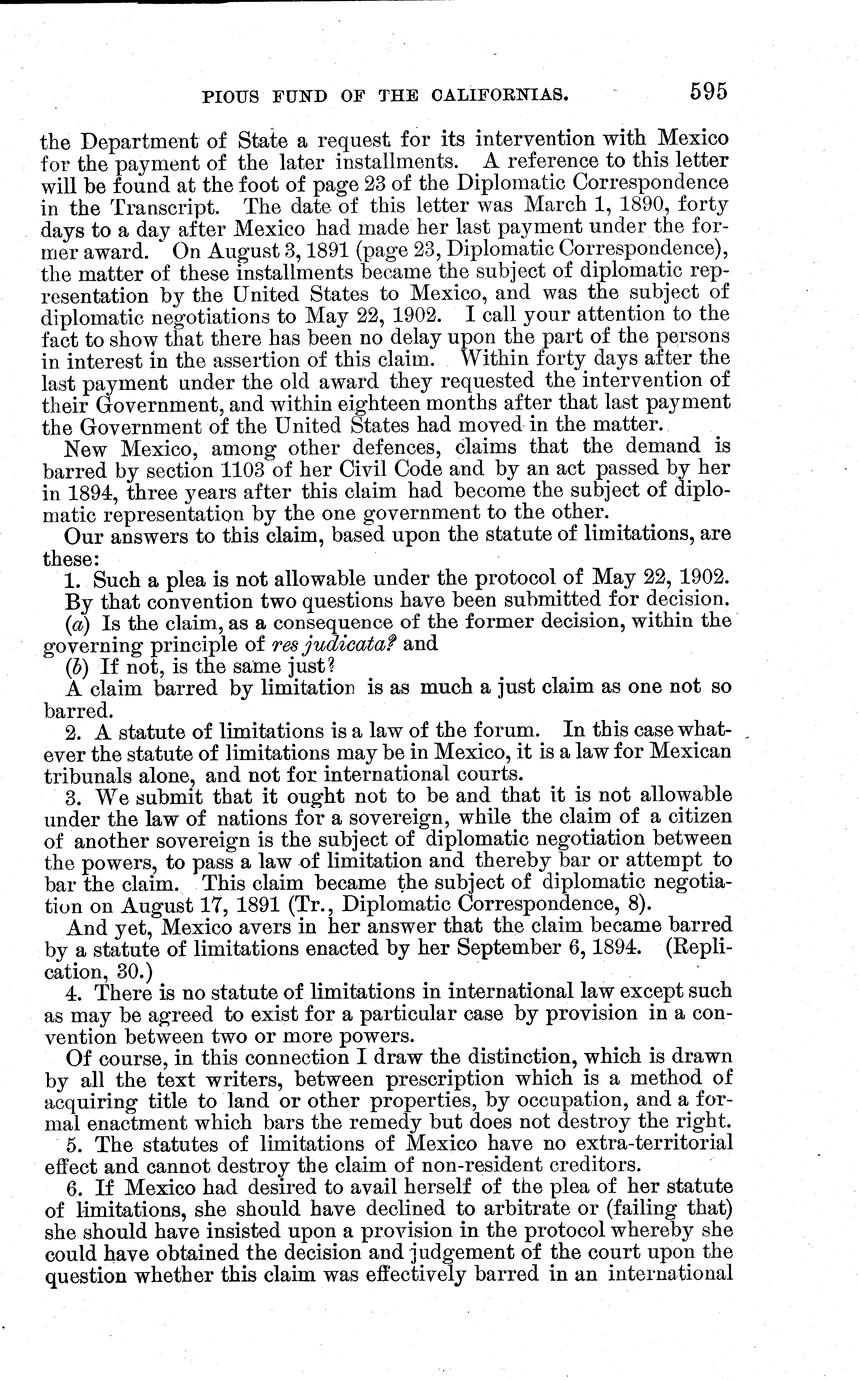 PIOUS FUND OF THE CALIFORNIAS. 595

the Department of State a request for its intervention with Mexico for the payment of the later installments. A reference to this letter will be found at the foot of page 23 of the Diplomatic Correspondence in the Transcript. The date of this letter was March 1, 1890, forty days to a day after Mexico had made her last payment under the former award. On August 3, 1891 (page 23, Diplomatic Correspondence), the matter of these installments became the subject of diplomatic representation by the United States to Mexico, and was the subject of diplomatic negotiations to May 22, 1902. I call your attention to the fact to show that there has been no delay upon the part of the persons in interest in the assertion of this claim. Within forty days after the last payment under the old award they requested the intervention of their Government, and within eighteen months after that last payment the Government of the United States had moved in the matter.

New Mexico, among other defences, claims that the demand is barred by section 1103 of her Civil Code and by an act passed by her in 1894, three years after this claim had become the subject of diplomatic representation by the one government to the other.

Our answers to this claim, based upon the statute of limitations, are these:

1. Such a plea is not allowable under the protocol of May 22, 1902.

By that convention two questions have been submitted for decision.

(a) Is the claim, as a consequence of the former decision, within the governing principle of res judicata? and

(b) If not, is the same just?

A claim barred by limitation is as much a just claim as one not so barred.

2. A statute of limitations is a law of the forum. In this case whatever the statute of limitations may be in Mexico, it is a law for Mexican tribunals alone, and not for international courts.

3. We submit that it ought not to be and that it is not allowable under the law of nations for a sovereign, while the claim of a citizen of another sovereign is the subject of diplomatic negotiation between the powers, to pass a law of limitation and thereby bar or attempt to bar the claim. This claim became the subject of diplomatic negotiation on August 17, 1891 (Tr., Diplomatic Correspondence, 8).

And yet, Mexico avers in her answer that the claim became barred by a statute of limitations enacted by her September 6, 1894. (Replication, 30.)

4. There is no statute of limitations in international law except such as may be agreed to exist for a particular case by provision in a convention between two or more powers.

Of course, in this connection I draw the distinction, which is drawn by all the text writers, between prescription which is a method of acquiring title to land or other properties, by occupation, and a formal enactment which bars the remedy but does not destroy the right.

5. The statutes of limitations of Mexico have no extra-territorial effect and cannot destroy the claim of non-resident creditors.

6. If Mexico had desired to avail herself of the plea of her statute of limitations, she should have declined to arbitrate or (failing that) she should have insisted upon a provision in the protocol whereby she could have obtained the decision and judgement of the court upon the question whether this claim was effectively barred in an international